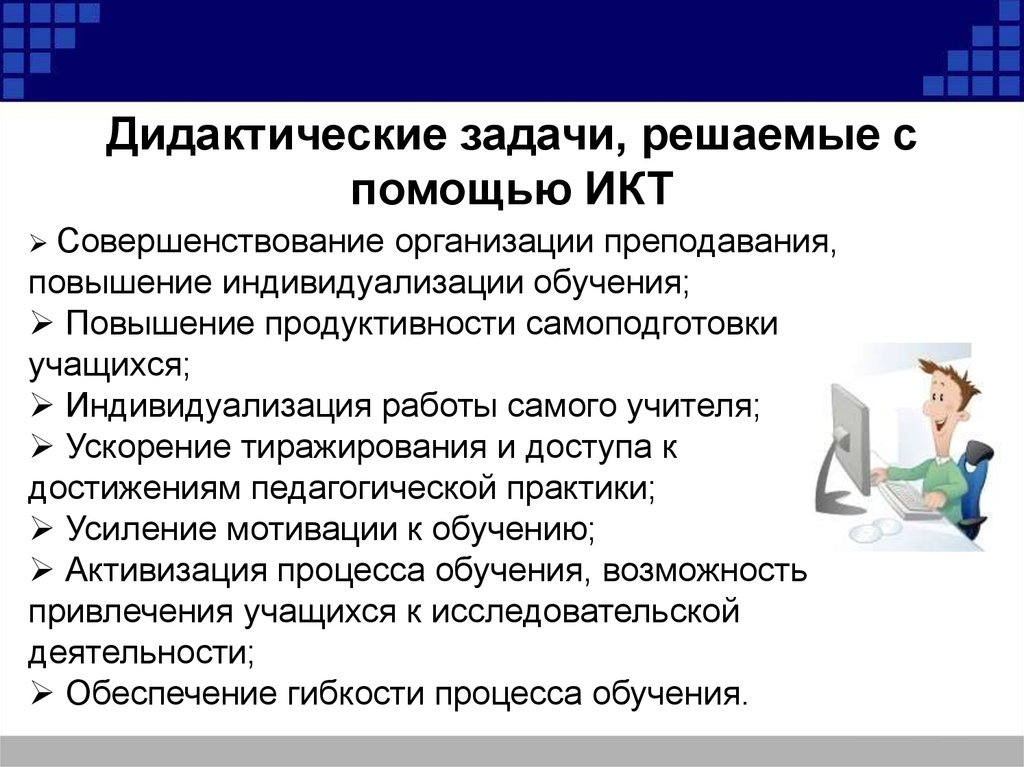 Дидактические задачи, решаемые с помощью ИКТ

➢ Совершенствование организации преподавания, повышение индивидуализации обучения;
➢ Повышение продуктивности самоподготовки учащихся;
➢ Индивидуализация работы самого учителя;
➢ Ускорение тиражирования и доступа к достижениям педагогической практики;
➢ Усиление мотивации к обучению;
➢ Активизация процесса обучения, возможность привлечения учащихся к исследовательской деятельности;
➢ Обеспечение гибкости процесса обучения.